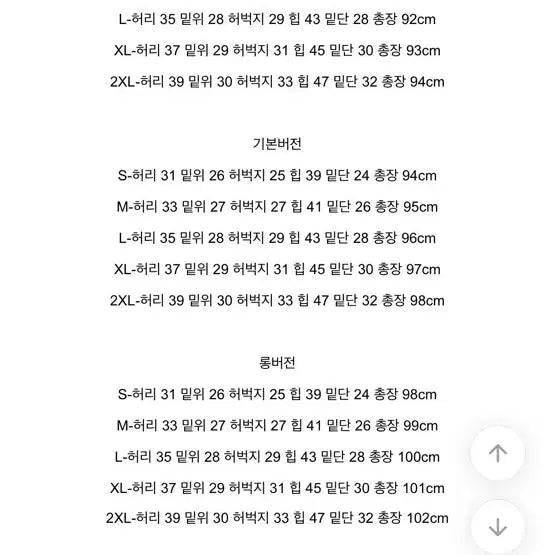 L-허리 35 밑위 28 허벅지 29 힙 43 밑단 28 총장 92cm

XL-허리 37 밑위 29 허벅지 31 힙 45 밑단 30 총장 93cm

2XL-허리 39 밑위 30 허벅지 33 힙 47 밑단 32 총장 94cm

기본버전

S-허리 31 밑위 26 허벅지 25 힙 39 밑단 24 총장 94cm

M-허리 33 밑위 27 허벅지 27 힙 41 밑단 26 총장 95cm

L-허리 35 밑위 28 허벅지 29 힙 43 밑단 28 총장 96cm

XL-허리 37 밑위 29 허벅지 31 힙 45 밑단 30 총장 97cm

2XL-허리 39 밑위 30 허벅지 33 힙 47 밑단 32 총장 98cm

롱버전

S-허리 31 밑위 26 허벅지 25 힙 39 밑단 24 총장 98cm

M-허리 33 밑위 27 허벅지 27 힙 41 밑단 26 총장 99cm

L-허리 35 밑위 28 허벅지 29 힙 43 밑단 28 총장 100cm

XL-허리 37 밑위 29 허벅지 31 힙 45 밑단 30 총장 101cm

2XL-허리 39 밑위 30 허벅지 33 힙 47 밑단 32 총장 102cm